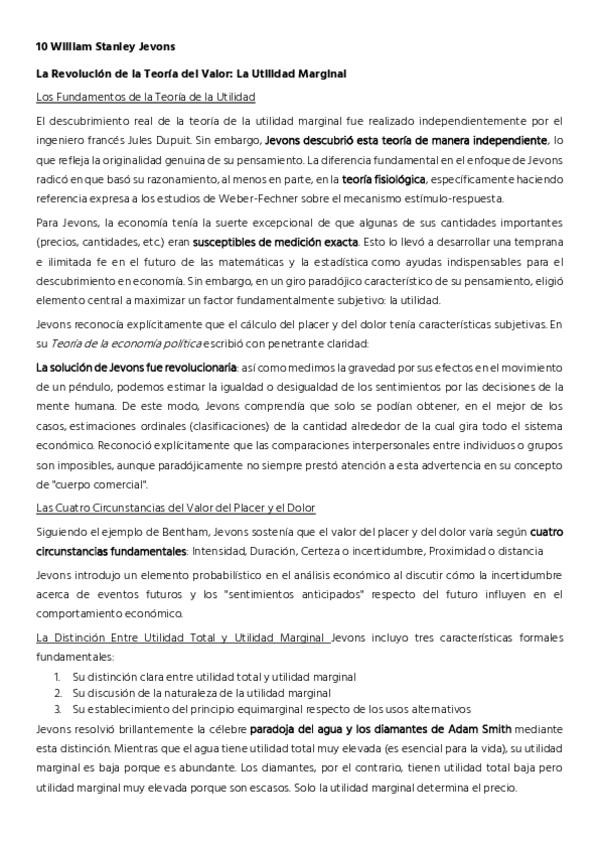 10 William Stanley Jevons

La Revolución de la Teoría del Valor: La Utilidad Marginal

Los Fundamentos de la Teoría de la Utilidad

El descubrimiento real de la teoría de la utilidad marginal fue realizado independientemente por el ingeniero francés Jules Dupuit. Sin embargo, Jevons descubrió esta teoría de manera independiente, lo que refleja la originalidad genuina de su pensamiento. La diferencia fundamental en el enfoque de Jevons radicó en que basó su razonamiento, al menos en parte, en la teoría fisiológica, específicamente haciendo referencia expresa a los estudios de Weber-Fechner sobre el mecanismo estímulo-respuesta.

Para Jevons, la economía tenía la suerte excepcional de que algunas de sus cantidades importantes (precios, cantidades, etc.) eran susceptibles de medición exacta. Esto lo llevó a desarrollar una temprana e ilimitada fe en el futuro de las matemáticas y la estadística como ayudas indispensables para el descubrimiento en economía. Sin embargo, en un giro paradójico característico de su pensamiento, eligió elemento central a maximizar un factor fundamentalmente subjetivo: la utilidad.

Jevons reconocía explícitamente que el cálculo del placer y del dolor tenía características subjetivas. En su Teoría de la economía política escribió con penetrante claridad:

La solución de Jevons fue revolucionaria: así como medimos la gravedad por sus efectos en el movimiento de un péndulo, podemos estimar la igualdad o desigualdad de los sentimientos por las decisiones de la mente humana. De este modo, Jevons comprendía que solo se podían obtener, en el mejor de los casos, estimaciones ordinales (clasificaciones) de la cantidad alrededor de la cual gira todo el sistema económico. Reconoció explícitamente que las comparaciones interpersonales entre individuos o grupos son imposibles, aunque paradójicamente no siempre prestó atención a esta advertencia en su concepto de "cuerpo comercial".

Las Cuatro Circunstancias del Valor del Placer y el Dolor

Siguiendo el ejemplo de Bentham, Jevons sostenía que el valor del placer y del dolor varía según cuatro circunstancias fundamentales: Intensidad, Duración, Certeza o incertidumbre, Proximidad o distancia

Jevons introdujo un elemento probabilístico en el análisis económico al discutir cómo la incertidumbre acerca de eventos futuros y los "sentimientos anticipados" respecto del futuro influyen en el comportamiento económico.

La Distinción Entre Utilidad Total y Utilidad Marginal Jevons incluyo tres características formales fundamentales:

1. Su distinción clara entre utilidad total y utilidad marginal
2. Su discusión de la naturaleza de la utilidad marginal
3. Su establecimiento del principio equimarginal respecto de los usos alternativos

Jevons resolvió brillantemente la célebre paradoja del agua y los diamantes de Adam Smith mediante esta distinción. Mientras que el agua tiene utilidad total muy elevada (es esencial para la vida), su utilidad marginal es baja porque es abundante. Los diamantes, por el contrario, tienen utilidad total baja pero utilidad marginal muy elevada porque son escasos. Solo la utilidad marginal determina el precio.